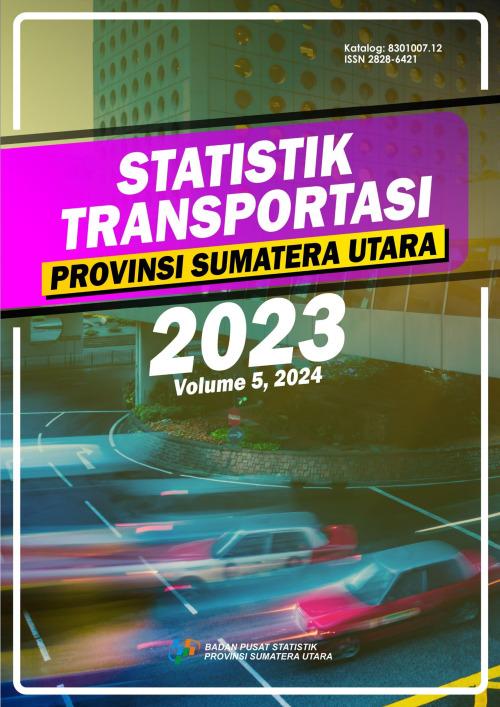 Katalog: 8301007.12
ISSN 2828-6421

STATISTIK TRANSPORTASI

PROVINSI SUMATERA UTARA

2023

Volume 5, 2024

BADAN PUSAT STATISTIK
PROVINSI SUMATERA UTARA